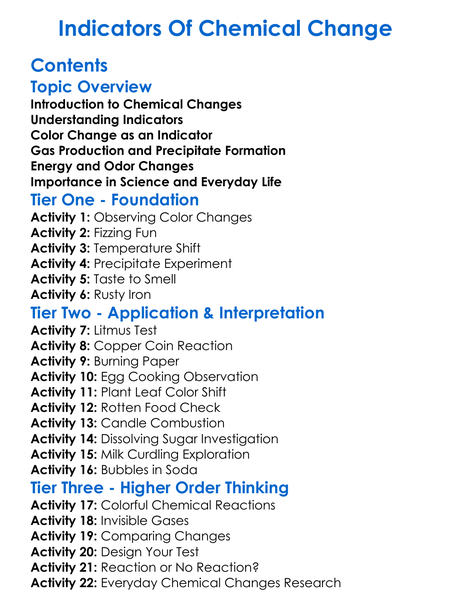 Indicators Of Chemical Change

Contents

Topic Overview

Introduction to Chemical Changes
Understanding Indicators
Color Change as an Indicator
Gas Production and Precipitate Formation
Energy and Odor Changes
Importance in Science and Everyday Life

Tier One - Foundation

Activity 1: Observing Color Changes
Activity 2: Fizzing Fun
Activity 3: Temperature Shift
Activity 4: Precipitate Experiment
Activity 5: Taste to Smell
Activity 6: Rusty Iron

Tier Two - Application & Interpretation

Activity 7: Litmus Test
Activity 8: Copper Coin Reaction
Activity 9: Burning Paper
Activity 10: Egg Cooking Observation
Activity 11: Plant Leaf Color Shift
Activity 12: Rotten Food Check
Activity 13: Candle Combustion
Activity 14: Dissolving Sugar Investigation
Activity 15: Milk Curdling Exploration
Activity 16: Bubbles in Soda

Tier Three - Higher Order Thinking

Activity 17: Colorful Chemical Reactions
Activity 18: Invisible Gases
Activity 19: Comparing Changes
Activity 20: Design Your Test
Activity 21: Reaction or No Reaction?
Activity 22: Everyday Chemical Changes Research